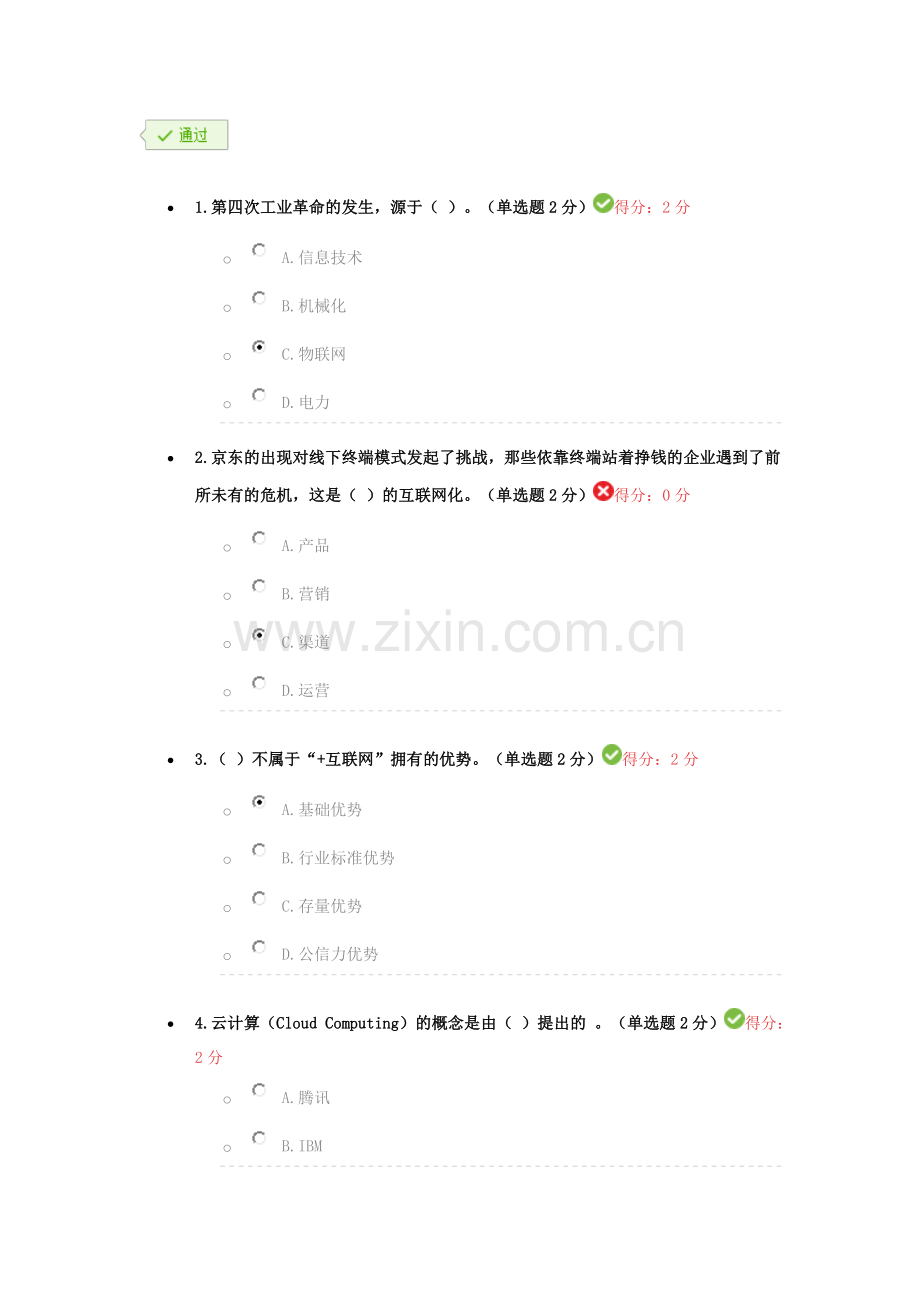 通过

1.第四次工业革命的发生，源于（ ）。（单选题 2 分）得分：2 分

A.信息技术

B.机械化

C.物联网

D.电力

2.京东的出现对线下终端模式发起了挑战，那些依靠终端站着挣钱的企业遇到了前所未有的危机，这是（ ）的互联网化。（单选题 2 分）得分：0 分

A.产品

B.营销

C.渠道

D.运营

www.zixin.com.cn

3.（ ）不属于“+互联网”拥有的优势。（单选题 2 分）得分：2 分

A.基础优势

B.行业标准优势

C.存量优势

D.公信力优势

4.云计算（Cloud Computing）的概念是由（ ）提出的 。（单选题 2 分）得分：2 分

A.腾讯

B.IBM